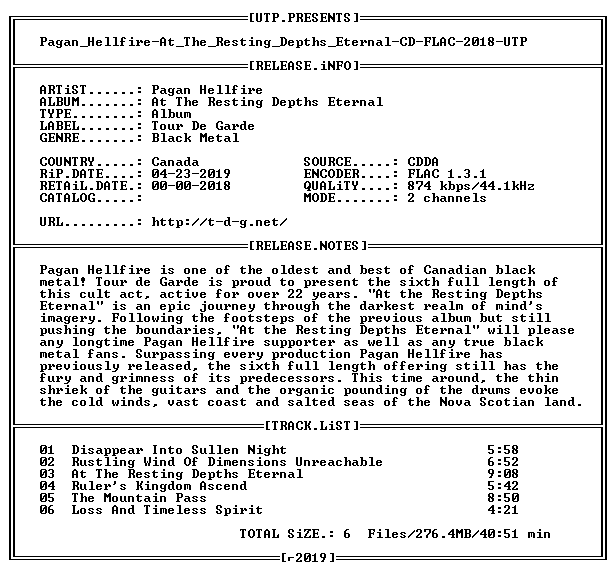 [UTP.PRESENTS]

Pagan_Hellfire-At_The_Resting_Depths_Eternal-CD-FLAC-2018-UTP

[RELEASE.iNFO]

ARTiST......: Pagan Hellfire
ALBUM.......: At The Resting Depths Eternal
TYPE........: Album
LABEL.......: Tour De Garde
GENRE.......: Black Metal

COUNTRY.....: Canada
RiP.DATE....: 04-23-2019
RETAiL.DATE.: 00-00-2018
CATALOG.....:

SOURCE.....: CDDA
ENCODER....: FLAC 1.3.1
QUALiTY....: 874 kbps/44.1kHz
MODE.......: 2 channels

URL.........: http://t-d-g.net/

[RELEASE.NOTES]

Pagan Hellfire is one of the oldest and best of Canadian black metal! Tour de Garde is proud to present the sixth full length of this cult act, active for over 22 years. "At the Resting Depths Eternal" is an epic journey through the darkest realm of mind's imagery. Following the footsteps of the previous album but still pushing the boundaries, "At the Resting Depths Eternal" will please any longtime Pagan Hellfire supporter as well as any true black metal fans. Surpassing every production Pagan Hellfire has previously released, the sixth full length offering still has the fury and grimness of its predecessors. This time around, the thin shriek of the guitars and the organic pounding of the drums evoke the cold winds, vast coast and salted seas of the Nova Scotian land.

[TRACK.LiST]

| 01 | Disappear Into Sullen Night | 5:58 |
|---|---|---|
| 02 | Rustling Wind Of Dimensions Unreachable | 6:52 |
| 03 | At The Resting Depths Eternal | 9:08 |
| 04 | Ruler's Kingdom Ascend | 5:42 |
| 05 | The Mountain Pass | 8:50 |
| 06 | Loss And Timeless Spirit | 4:21 |

TOTAL SiZE.: 6 Files/276.4MB/40:51 min

[r-2019]